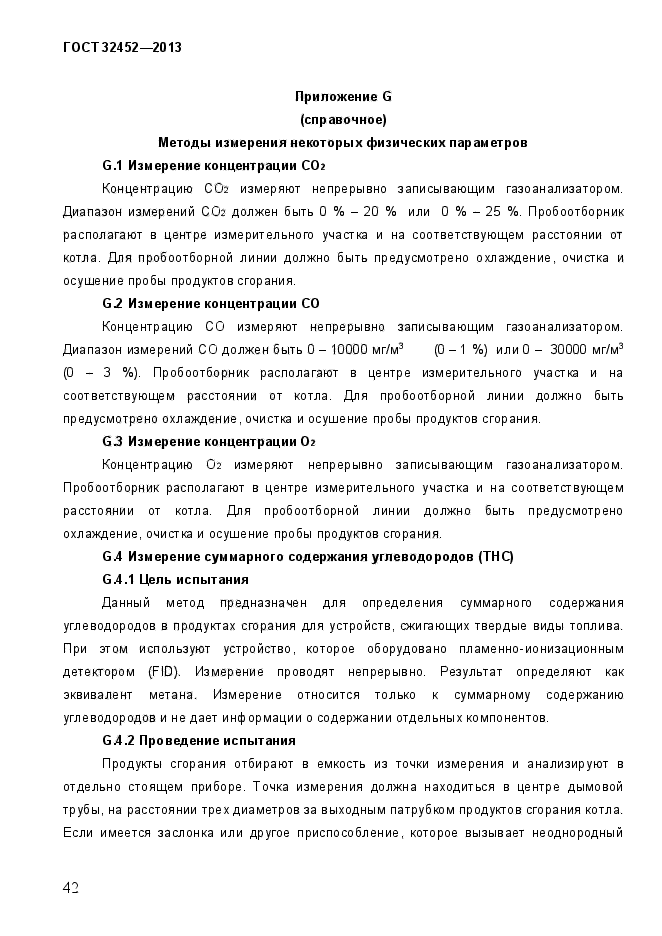 ГОСТ 32452—2013

Приложение G
(справочное)
Методы измерения некоторых физических параметров

G.1 Измерение концентрации $CO_2$

Концентрацию $CO_2$ измеряют непрерывно записывающим газоанализатором. Диапазон измерений $CO_2$ должен быть 0 % – 20 % или 0 % – 25 %. Пробоотборник располагают в центре измерительного участка и на соответствующем расстоянии от котла. Для пробоотборной линии должно быть предусмотрено охлаждение, очистка и осушение пробы продуктов сгорания.

G.2 Измерение концентрации CO

Концентрацию CO измеряют непрерывно записывающим газоанализатором. Диапазон измерений CO должен быть 0 – 10000 мг/м$^3$ (0 – 1 %) или 0 – 30000 мг/м$^3$ (0 – 3 %). Пробоотборник располагают в центре измерительного участка и на соответствующем расстоянии от котла. Для пробоотборной линии должно быть предусмотрено охлаждение, очистка и осушение пробы продуктов сгорания.

G.3 Измерение концентрации $O_2$

Концентрацию $O_2$ измеряют непрерывно записывающим газоанализатором. Пробоотборник располагают в центре измерительного участка и на соответствующем расстоянии от котла. Для пробоотборной линии должно быть предусмотрено охлаждение, очистка и осушение пробы продуктов сгорания.

G.4 Измерение суммарного содержания углеводородов (THC)

G.4.1 Цель испытания

Данный метод предназначен для определения суммарного содержания углеводородов в продуктах сгорания для устройств, сжигающих твердые виды топлива. При этом используют устройство, которое оборудовано пламенно-ионизационным детектором (FID). Измерение проводят непрерывно. Результат определяют как эквивалент метана. Измерение относится только к суммарному содержанию углеводородов и не дает информации о содержании отдельных компонентов.

G.4.2 Проведение испытания

Продукты сгорания отбирают в емкость из точки измерения и анализируют в отдельно стоящем приборе. Точка измерения должна находиться в центре дымовой трубы, на расстоянии трех диаметров за выходным патрубком продуктов сгорания котла. Если имеется заслонка или другое приспособление, которое вызывает неоднородный

42